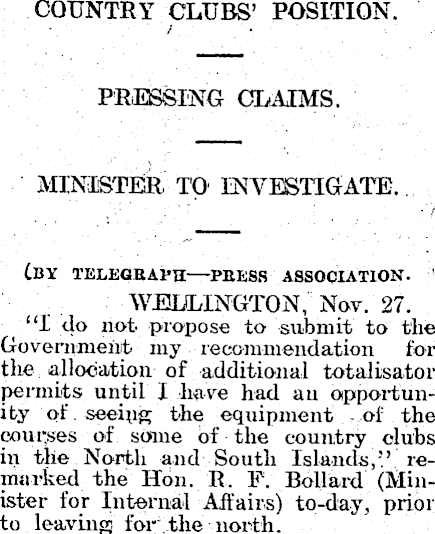 COUNTRY CLUBS' POSITION.

PRESSING CLAIMS.

MINISTER TO INVESTIGATE.

(BY TELEGRAPH—PRESS ASSOCIATION.

WELLINGTON, Nov. 27.

"I do not propose to submit to the Government my recommendation for the allocation of additional totalisator permits until I have had an opportunity of seeing the equipment of the courses of some of the country clubs in the North and South Islands," remarked the Hon. R. F. Bollard (Minister for Internal Affairs) to-day, prior to leaving for the north.